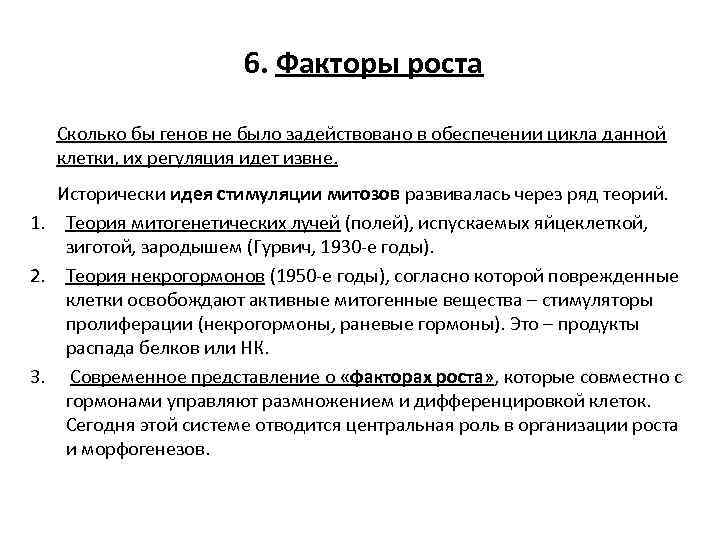 6. Факторы роста

Сколько бы генов не было задействовано в обеспечении цикла данной клетки, их регуляция идет извне.

Исторически идея стимуляции митозов развивалась через ряд теорий.

1. Теория митогенетических лучей (полей), испускаемых яйцеклеткой, зиготой, зародышем (Гурвич, 1930-е годы).
2. Теория некрогормонов (1950-е годы), согласно которой поврежденные клетки освобождают активные митогенные вещества – стимуляторы пролиферации (некрогормоны, раневые гормоны). Это – продукты распада белков или НК.
3. Современное представление о «факторах роста», которые совместно с гормонами управляют размножением и дифференцировкой клеток. Сегодня этой системе отводится центральная роль в организации роста и морфогенезов.